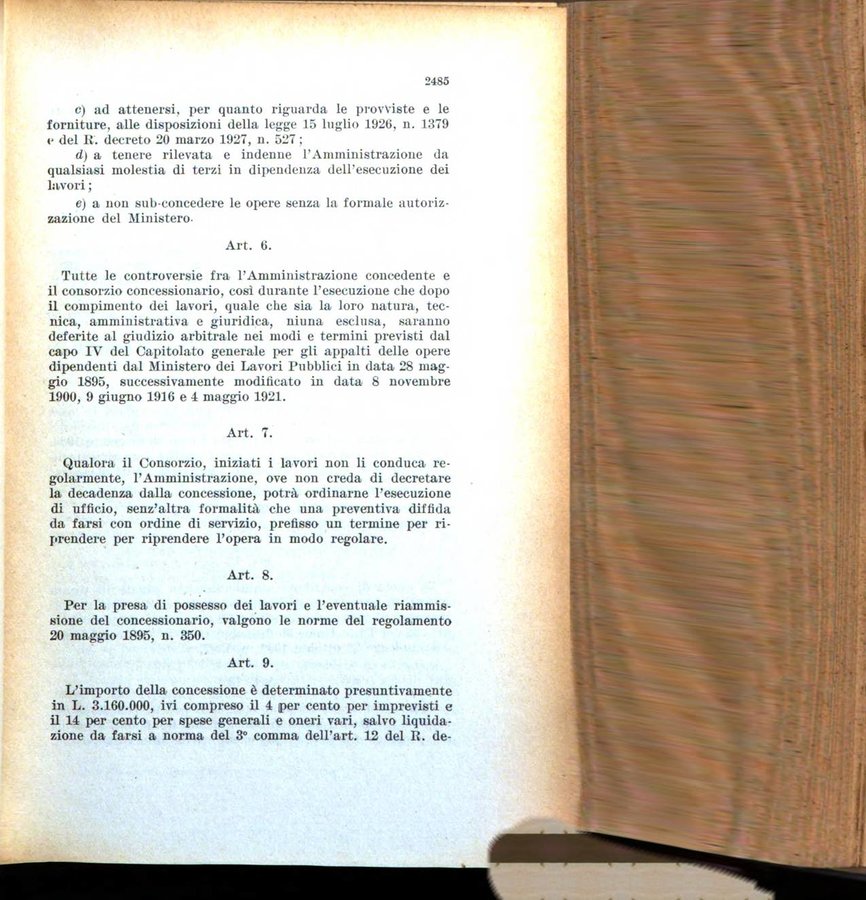 2485

c) ad attenersi, per quanto riguarda le provviste e le forniture, alle disposizioni della legge 15 luglio 1926, n. 1379 e del R. decreto 20 marzo 1927, n. 527;

d) a tenere rilevata e indenne l'Amministrazione da qualsiasi molestia di terzi in dipendenza dell'esecuzione dei lavori;

e) a non sub-concedere le opere senza la formale autorizzazione del Ministero.

Art. 6.

Tutte le controversie fra l'Amministrazione concedente e il consorzio concessionario, così durante l'esecuzione che dopo il compimento dei lavori, quale che sia la loro natura, tecnica, amministrativa e giuridica, niuna esclusa, saranno deferite al giudizio arbitrale nei modi e termini previsti dal capo IV del Capitolato generale per gli appalti delle opere dipendenti dal Ministero dei Lavori Pubblici in data 28 maggio 1895, successivamente modificato in data 8 novembre 1900, 9 giugno 1916 e 4 maggio 1921.

Art. 7.

Qualora il Consorzio, iniziati i lavori non li conduca regolarmente, l'Amministrazione, ove non creda di decretare la decadenza dalla concessione, potrà ordinarne l'esecuzione di ufficio, senz'altra formalità che una preventiva diffida da farsi con ordine di servizio, prefisso un termine per riprendere per riprendere l'opera in modo regolare.

Art. 8.

Per la presa di possesso dei lavori e l'eventuale riammissione del concessionario, valgono le norme del regolamento 20 maggio 1895, n. 350.

Art. 9.

L'importo della concessione è determinato presuntivamente in L. 3.160.000, ivi compreso il 4 per cento per imprevisti e il 14 per cento per spese generali e oneri vari, salvo liquidazione da farsi a norma del 3° comma dell'art. 12 del R. de-